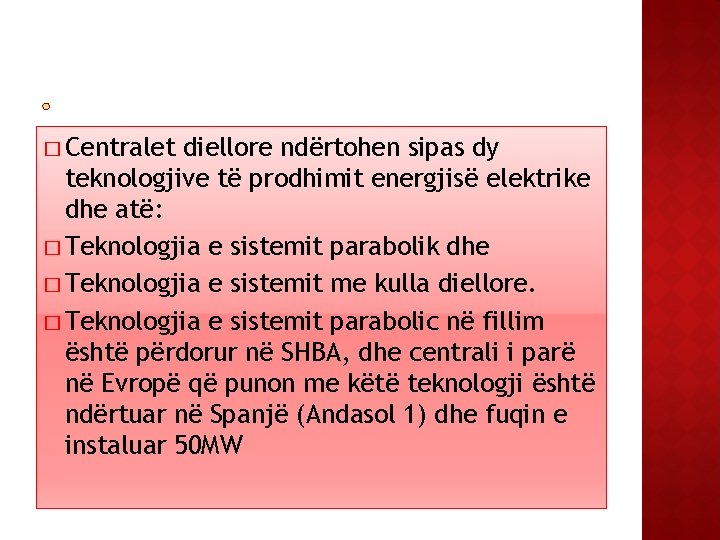 Centralet diellore ndërtohen sipas dy teknologjive të prodhimit energjisë elektrike dhe atë:

Teknologjia e sistemit parabolik dhe

Teknologjia e sistemit me kulla diellore.

Teknologjia e sistemit parabolic në fillim është përdorur në SHBA, dhe centrali i parë në Evropë që punon me këtë teknologji është ndërtuar në Spanjë (Andasol 1) dhe fuqin e instaluar 50MW